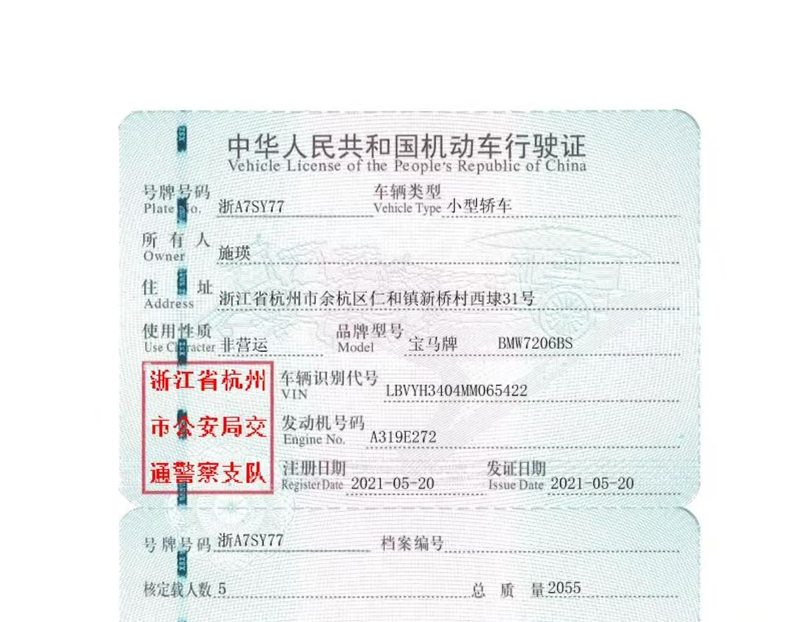 中华人民共和国机动车行驶证
Vehicle License of the People's Republic of China

号牌号码
Plate No. 浙A7SY77

车辆类型
Vehicle Type 小型轿车

所有人
Owner 施瑛

住址
Address 浙江省杭州市余杭区仁和镇新桥村西埭31号

使用性质
Use Character 非营运

品牌型号
Model 宝马牌 BMW7206BS

浙江省杭州市公安局交通警察支队

车辆识别代号
VIN LBVYH3404MM065422

发动机号码
Engine No. A319E272

注册日期
Register Date 2021-05-20

发证日期
Issue Date 2021-05-20

号牌号码 浙A7SY77

档案编号

核定载人数 5

总质量 2055